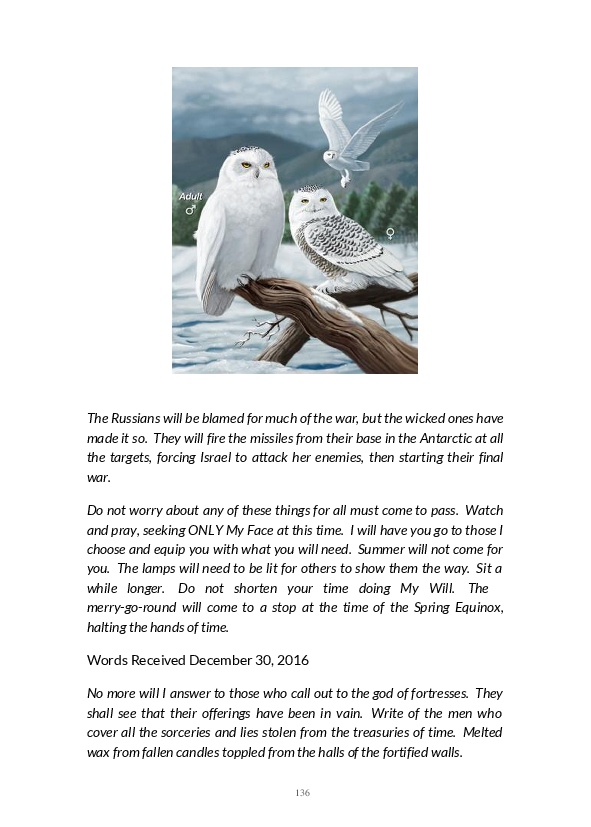 Adult
♂
♀

The Russians will be blamed for much of the war, but the wicked ones have made it so. They will fire the missiles from their base in the Antarctic at all the targets, forcing Israel to attack her enemies, then starting their final war.

Do not worry about any of these things for all must come to pass. Watch and pray, seeking ONLY My Face at this time. I will have you go to those I choose and equip you with what you will need. Summer will not come for you. The lamps will need to be lit for others to show them the way. Sit a while longer. Do not shorten your time doing My Will. The merry-go-round will come to a stop at the time of the Spring Equinox, halting the hands of time.

Words Received December 30, 2016

No more will I answer to those who call out to the god of fortresses. They shall see that their offerings have been in vain. Write of the men who cover all the sorceries and lies stolen from the treasuries of time. Melted wax from fallen candles toppled from the halls of the fortified walls.

136